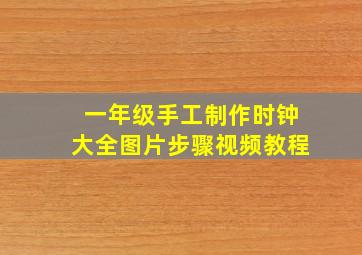 一年级手工制作时钟
大全图片步骤视频教程